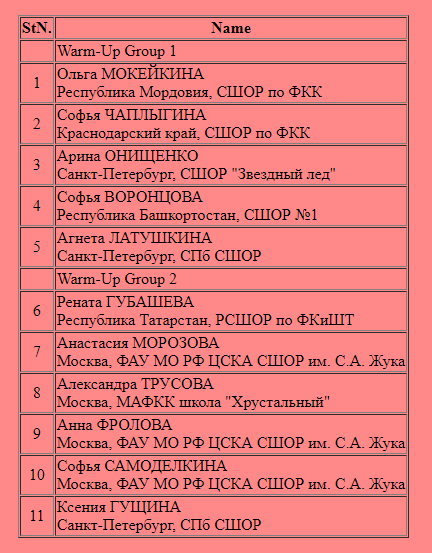 | StN. | Name |
|---|---|
| | Warm-Up Group 1 |
| 1 | Ольга МОКЕЙКИНА Республика Мордовия, СШОР по ФКК |
| 2 | Софья ЧАПЛЫГИНА Краснодарский край, СШОР по ФКК |
| 3 | Арина ОНИЩЕНКО Санкт-Петербург, СШОР "Звездный лед" |
| 4 | Софья ВОРОНЦОВА Республика Башкортостан, СШОР №1 |
| 5 | Агнета ЛАТУШКИНА Санкт-Петербург, СПб СШОР |
| | Warm-Up Group 2 |
| 6 | Рената ГУБАШЕВА Республика Татарстан, РСШОР по ФКиШТ |
| 7 | Анастасия МОРОЗОВА Москва, ФАУ МО РФ ЦСКА СШОР им. С.А. Жука |
| 8 | Александра ТРУСОВА Москва, МАФКК школа "Хрустальный" |
| 9 | Анна ФРОЛОВА Москва, ФАУ МО РФ ЦСКА СШОР им. С.А. Жука |
| 10 | Софья САМОДЕЛКИНА Москва, ФАУ МО РФ ЦСКА СШОР им. С.А. Жука |
| 11 | Ксения ГУЩИНА Санкт-Петербург, СПб СШОР |